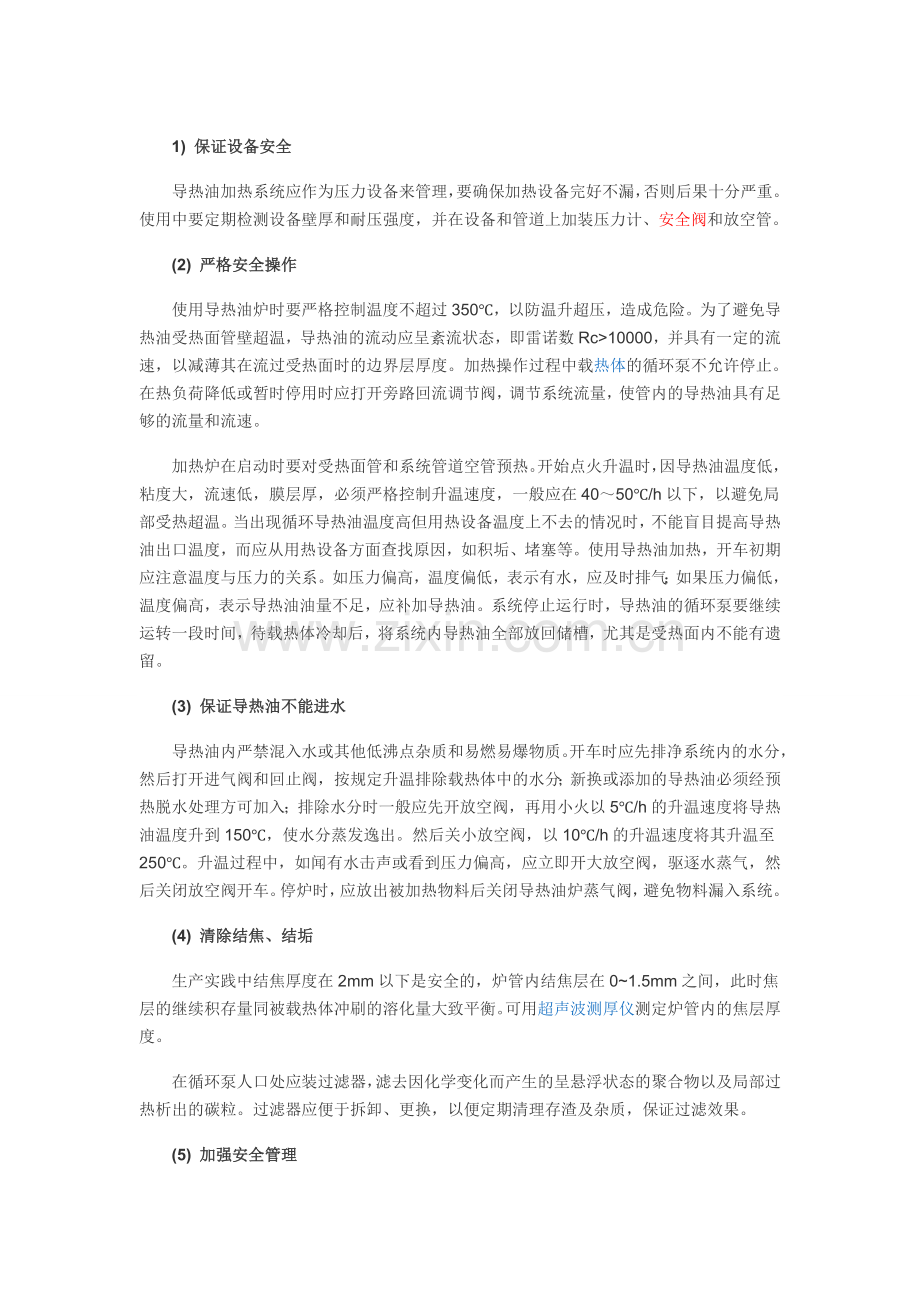 1) 保证设备安全

导热油加热系统应作为压力设备来管理，要确保加热设备完好不漏，否则后果十分严重。使用中要定期检测设备壁厚和耐压强度，并在设备和管道上加装压力计、安全阀和放空管。

(2) 严格安全操作

使用导热油炉时要严格控制温度不超过 350℃，以防温升超压，造成危险。为了避免导热油受热面管壁超温，导热油的流动应呈紊流状态，即雷诺数 Rc>10000，并具有一定的流速，以减薄其在流过受热面时的边界层厚度。加热操作过程中载热体的循环泵不允许停止。在热负荷降低或暂时停用时应打开旁路回流调节阀，调节系统流量，使管内的导热油具有足够的流量和流速。

加热炉在启动时要对受热面管和系统管道空管预热。开始点火升温时，因导热油温度低，粘度大，流速低，膜层厚，必须严格控制升温速度，一般应在 40～50℃/h 以下，以避免局部受热超温。当出现循环导热油温度高但用热设备温度上不去的情况时，不能盲目提高导热油出口温度，而应从用热设备方面查找原因，如积垢、堵塞等。使用导热油加热，开车初期应注意温度与压力的关系。如压力偏高，温度偏低，表示有水，应及时排气；如果压力偏低，温度偏高，表示导热油油量不足，应补加导热油。系统停止运行时，导热油的循环泵要继续运转一段时间，待载热体冷却后，将系统内导热油全部放回储槽，尤其是受热面内不能有遗留。

(3) 保证导热油不能进水

导热油内严禁混入水或其他低沸点杂质和易燃易爆物质。开车时应先排净系统内的水分，然后打开进气阀和回止阀，按规定升温排除载热体中的水分；新换或添加的导热油必须经预热脱水处理方可加入；排除水分时一般应先开放空阀，再用小火以 5℃/h 的升温速度将导热油温度升到 150℃，使水分蒸发逸出。然后关小放空阀，以 10℃/h 的升温速度将其升温至 250℃。升温过程中，如闻有水击声或看到压力偏高，应立即开大放空阀，驱逐水蒸气，然后关闭放空阀开车。停炉时，应放出被加热物料后关闭导热油炉蒸气阀，避免物料漏入系统。

(4) 清除结焦、结垢

生产实践中结焦厚度在 2mm 以下是安全的，炉管内结焦层在 0~1.5mm 之间，此时焦层的继续积存量同被载热体冲刷的溶化量大致平衡。可用超声波测厚仪测定炉管内的焦层厚度。

在循环泵人口处应装过滤器，滤去因化学变化而产生的呈悬浮状态的聚合物以及局部过热析出的碳粒。过滤器应便于拆卸、更换，以便定期清理存渣及杂质，保证过滤效果。

(5) 加强安全管理

www.zixin.com.cn